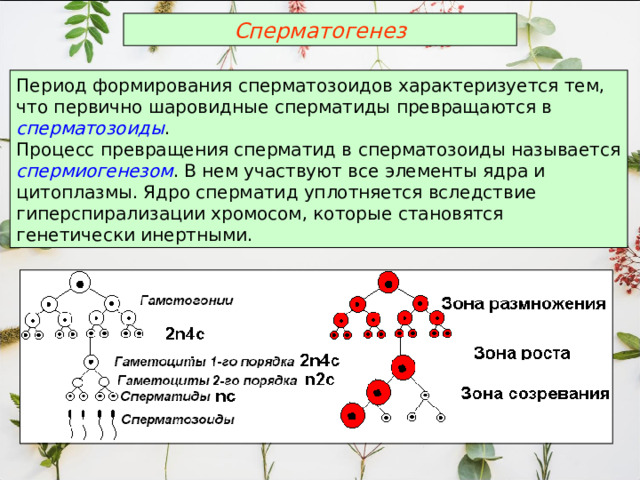 Сперматогенез

Период формирования сперматозоидов характеризуется тем, что первично шаровидные сперматиды превращаются в сперматозоиды.
Процесс превращения сперматид в сперматозоиды называется спермиогенезом. В нем участвуют все элементы ядра и цитоплазмы. Ядро сперматид уплотняется вследствие гиперспирализации хромосом, которые становятся генетически инертными.

Гаметогонии
2n4c
Гаметоциты 1-го порядка 2n4c
Гаметоциты 2-го порядка n2c
Сперматиды nc
Сперматозоиды

Зона размножения
Зона роста
Зона созревания